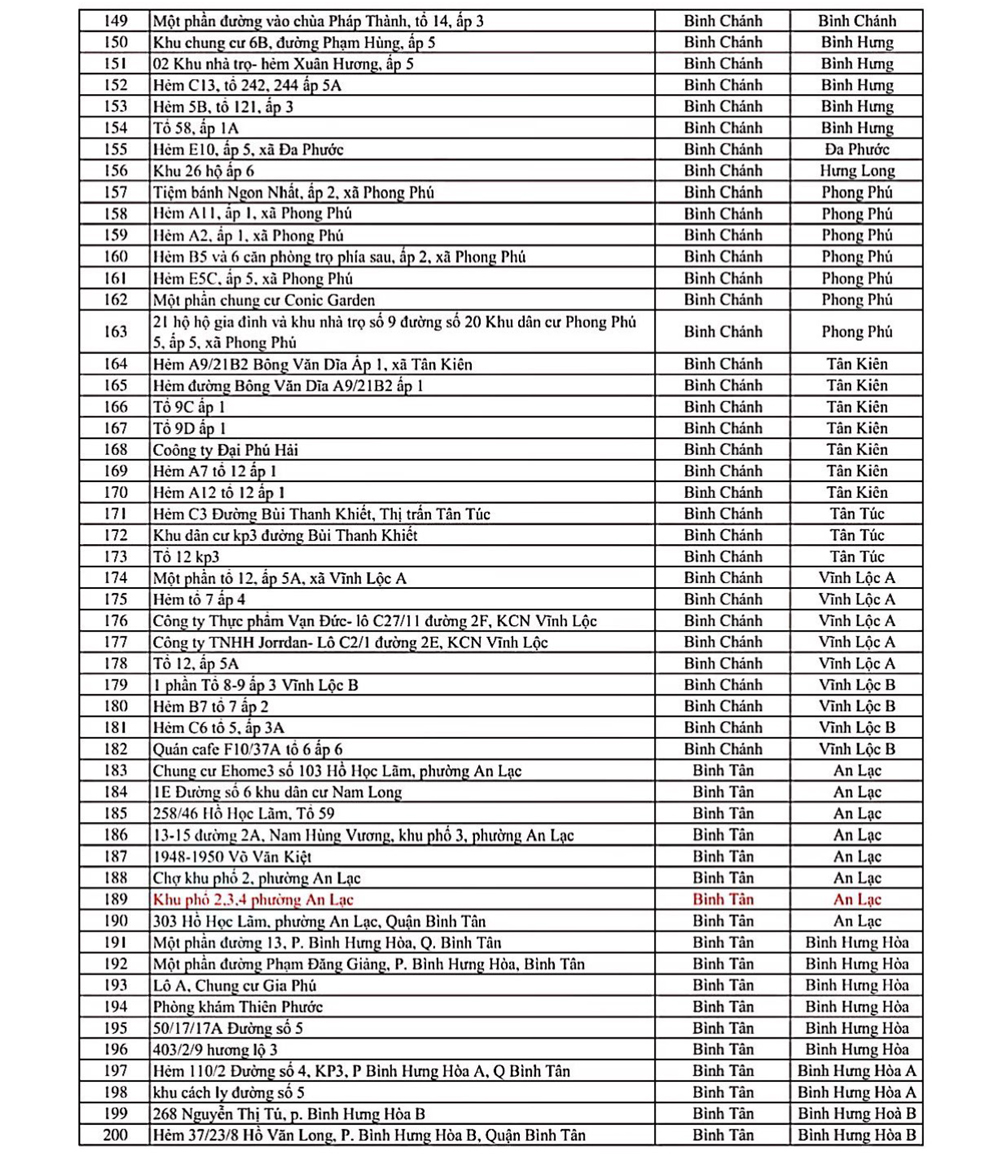 | 149 | Một phần đường vào chùa Pháp Thành, tổ 14, ấp 3 | Bình Chánh | Bình Chánh |
|---|---|---|---|
| 150 | Khu chung cư 6B, đường Phạm Hùng, ấp 5 | Bình Chánh | Bình Hưng |
| 151 | 02 Khu nhà trọ- hẻm Xuân Hương, ấp 5 | Bình Chánh | Bình Hưng |
| 152 | Hẻm C13, tổ 242, 244 ấp 5A | Bình Chánh | Bình Hưng |
| 153 | Hẻm 5B, tổ 121, ấp 3 | Bình Chánh | Bình Hưng |
| 154 | Tổ 58, ấp 1A | Bình Chánh | Bình Hưng |
| 155 | Hẻm E10, ấp 5, xã Đa Phước | Bình Chánh | Đa Phước |
| 156 | Khu 26 hộ ấp 6 | Bình Chánh | Hưng Long |
| 157 | Tiệm bánh Ngon Nhất, ấp 2, xã Phong Phú | Bình Chánh | Phong Phú |
| 158 | Hẻm A11, ấp 1, xã Phong Phú | Bình Chánh | Phong Phú |
| 159 | Hẻm A2, ấp 1, xã Phong Phú | Bình Chánh | Phong Phú |
| 160 | Hẻm B5 và 6 căn phòng trọ phía sau, ấp 2, xã Phong Phú | Bình Chánh | Phong Phú |
| 161 | Hẻm E5C, ấp 5, xã Phong Phú | Bình Chánh | Phong Phú |
| 162 | Một phần chung cư Conic Garden | Bình Chánh | Phong Phú |
| 163 | 21 hộ hộ gia đình và khu nhà trọ số 9 đường số 20 Khu dân cư Phong Phú 5, ấp 5, xã Phong Phú | Bình Chánh | Phong Phú |
| 164 | Hẻm A9/21B2 Bông Văn Dĩa Ấp 1, xã Tân Kiên | Bình Chánh | Tân Kiên |
| 165 | Hẻm đường Bông Văn Dĩa A9/21B2 ấp 1 | Bình Chánh | Tân Kiên |
| 166 | Tổ 9C ấp 1 | Bình Chánh | Tân Kiên |
| 167 | Tổ 9D ấp 1 | Bình Chánh | Tân Kiên |
| 168 | Coông ty Đại Phú Hải | Bình Chánh | Tân Kiên |
| 169 | Hẻm A7 tổ 12 ấp 1 | Bình Chánh | Tân Kiên |
| 170 | Hẻm A12 tổ 12 ấp 1 | Bình Chánh | Tân Kiên |
| 171 | Hẻm C3 Đường Bùi Thanh Khiết, Thị trấn Tân Túc | Bình Chánh | Tân Túc |
| 172 | Khu dân cư kp3 đường Bùi Thanh Khiết | Bình Chánh | Tân Túc |
| 173 | Tổ 12 kp3 | Bình Chánh | Tân Túc |
| 174 | Một phần tổ 12, ấp 5A, xã Vĩnh Lộc A | Bình Chánh | Vĩnh Lộc A |
| 175 | Hẻm tổ 7 ấp 4 | Bình Chánh | Vĩnh Lộc A |
| 176 | Công ty Thực phẩm Vạn Đức- lô C27/11 đường 2F, KCN Vĩnh Lộc | Bình Chánh | Vĩnh Lộc A |
| 177 | Công ty TNHH Jorrdan- Lô C2/1 đường 2E, KCN Vĩnh Lộc | Bình Chánh | Vĩnh Lộc A |
| 178 | Tổ 12, ấp 5A | Bình Chánh | Vĩnh Lộc A |
| 179 | 1 phần Tổ 8-9 ấp 3 Vĩnh Lộc B | Bình Chánh | Vĩnh Lộc B |
| 180 | Hẻm B7 tổ 7 ấp 2 | Bình Chánh | Vĩnh Lộc B |
| 181 | Hẻm C6 tổ 5, ấp 3A | Bình Chánh | Vĩnh Lộc B |
| 182 | Quán cafe F10/37A tổ 6 ấp 6 | Bình Chánh | Vĩnh Lộc B |
| 183 | Chung cư Ehome3 số 103 Hồ Học Lãm, phường An Lạc | Bình Tân | An Lạc |
| 184 | 1E Đường số 6 khu dân cư Nam Long | Bình Tân | An Lạc |
| 185 | 258/46 Hồ Học Lãm, Tổ 59 | Bình Tân | An Lạc |
| 186 | 13-15 đường 2A, Nam Hùng Vương, khu phố 3, phường An Lạc | Bình Tân | An Lạc |
| 187 | 1948-1950 Võ Văn Kiệt | Bình Tân | An Lạc |
| 188 | Chợ khu phố 2, phường An Lạc | Bình Tân | An Lạc |
| 189 | Khu phố 2,3,4 phường An Lạc | Bình Tân | An Lạc |
| 190 | 303 Hồ Học Lãm, phường An Lạc, Quận Bình Tân | Bình Tân | An Lạc |
| 191 | Một phần đường 13, P. Bình Hưng Hòa, Q. Bình Tân | Bình Tân | Bình Hưng Hòa |
| 192 | Một phần đường Phạm Đăng Giảng, P. Bình Hưng Hòa, Bình Tân | Bình Tân | Bình Hưng Hòa |
| 193 | Lô A, Chung cư Gia Phú | Bình Tân | Bình Hưng Hòa |
| 194 | Phòng khám Thiên Phước | Bình Tân | Bình Hưng Hòa |
| 195 | 50/17/17A Đường số 5 | Bình Tân | Bình Hưng Hòa |
| 196 | 403/2/9 hương lộ 3 | Bình Tân | Bình Hưng Hòa |
| 197 | Hẻm 110/2 Đường số 4, KP3, P Bình Hưng Hòa A, Q Bình Tân | Bình Tân | Bình Hưng Hòa A |
| 198 | khu cách ly đường số 5 | Bình Tân | Bình Hưng Hòa A |
| 199 | 268 Nguyễn Thị Tú, p. Bình Hưng Hòa B | Bình Tân | Bình Hưng Hoà B |
| 200 | Hẻm 37/23/8 Hồ Văn Long, P. Bình Hưng Hòa B, Quận Bình Tân | Bình Tân | Bình Hưng Hòa B |